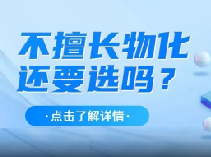 不擅长物化
还要选吗？

·点击了解详情·